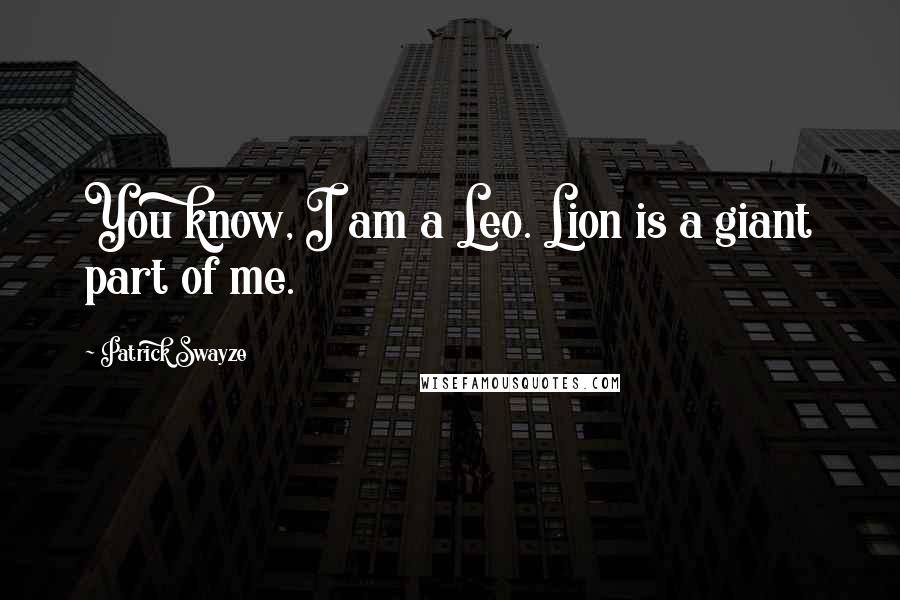 You know, I am a Leo. Lion is a giant part of me.

~ Patrick Swayze

WISEFAMOUSQUOTES.COM